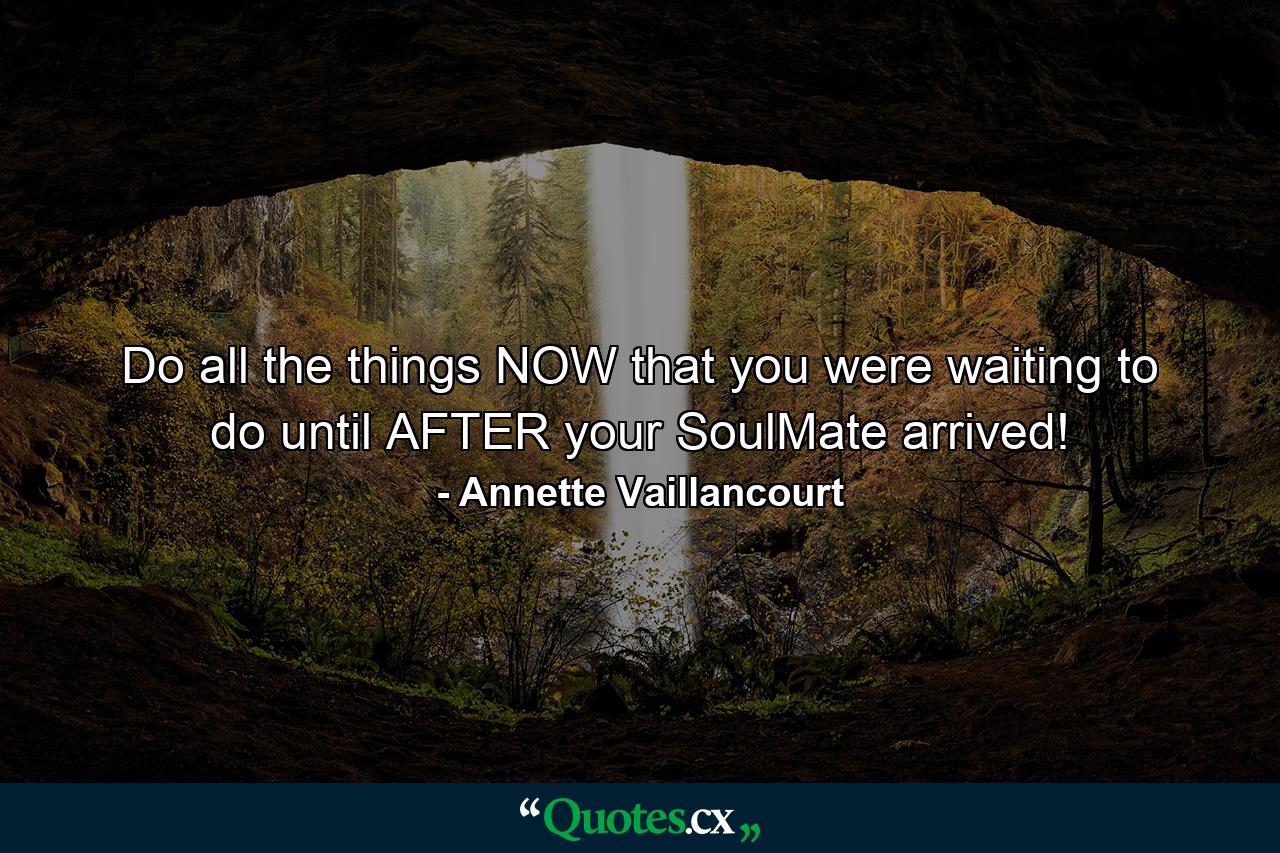 Do all the things NOW that you were waiting to do until AFTER your SoulMate arrived!
- Annette Vaillancourt

“Quotes.cx„